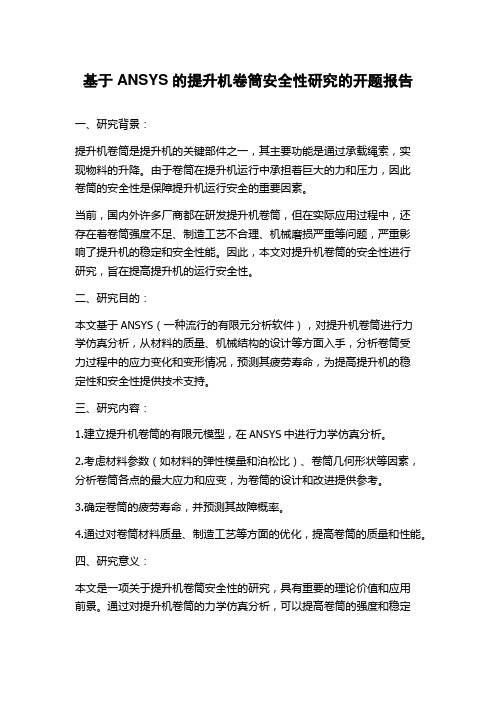 基于 ANSYS 的提升机卷筒安全性研究的开题报告

一、研究背景：

提升机卷筒是提升机的关键部件之一，其主要功能是通过承载绳索，实现物料的升降。由于卷筒在提升机运行中承担着巨大的力和压力，因此卷筒的安全性是保障提升机运行安全的重要因素。

当前，国内外许多厂商都在研发提升机卷筒，但在实际应用过程中，还存在着卷筒强度不足、制造工艺不合理、机械磨损严重等问题，严重影响了提升机的稳定和安全性能。因此，本文对提升机卷筒的安全性进行研究，旨在提高提升机的运行安全性。

二、研究目的：

本文基于 ANSYS（一种流行的有限元分析软件），对提升机卷筒进行力学仿真分析，从材料的质量、机械结构的设计等方面入手，分析卷筒受力过程中的应力变化和变形情况，预测其疲劳寿命，为提高提升机的稳定性和安全性提供技术支持。

三、研究内容：

1.建立提升机卷筒的有限元模型，在 ANSYS 中进行力学仿真分析。

2.考虑材料参数（如材料的弹性模量和泊松比）、卷筒几何形状等因素，分析卷筒各点的最大应力和应变，为卷筒的设计和改进提供参考。

3.确定卷筒的疲劳寿命，并预测其故障概率。

4.通过对卷筒材料质量、制造工艺等方面的优化，提高卷筒的质量和性能。

四、研究意义：

本文是一项关于提升机卷筒安全性的研究，具有重要的理论价值和应用前景。通过对提升机卷筒的力学仿真分析，可以提高卷筒的强度和稳定